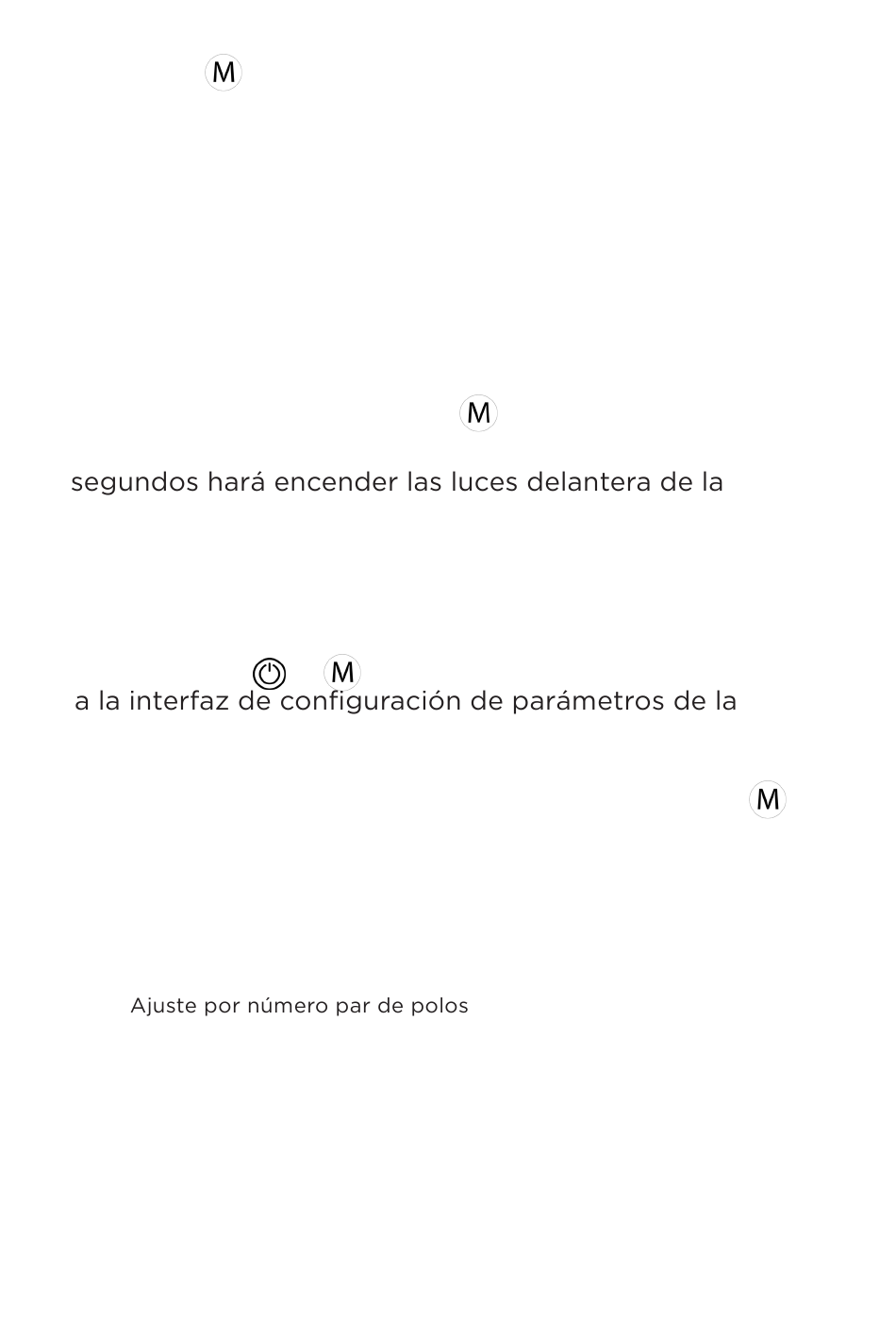 M

M

segundos hará encender las luces delantera de la

M

a la interfaz de configuración de parámetros de la

M

Ajuste por número par de polos